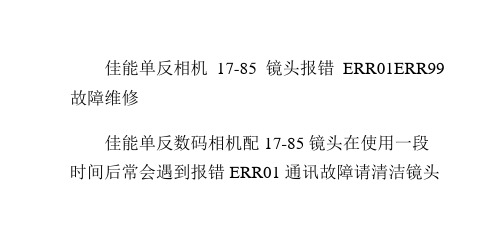 佳能单反相机 17-85 镜头报错 ERR01ERR99 故障维修

佳能单反数码相机配 17-85 镜头在使用一段时间后常会遇到报错 ERR01 通讯故障请清洁镜头